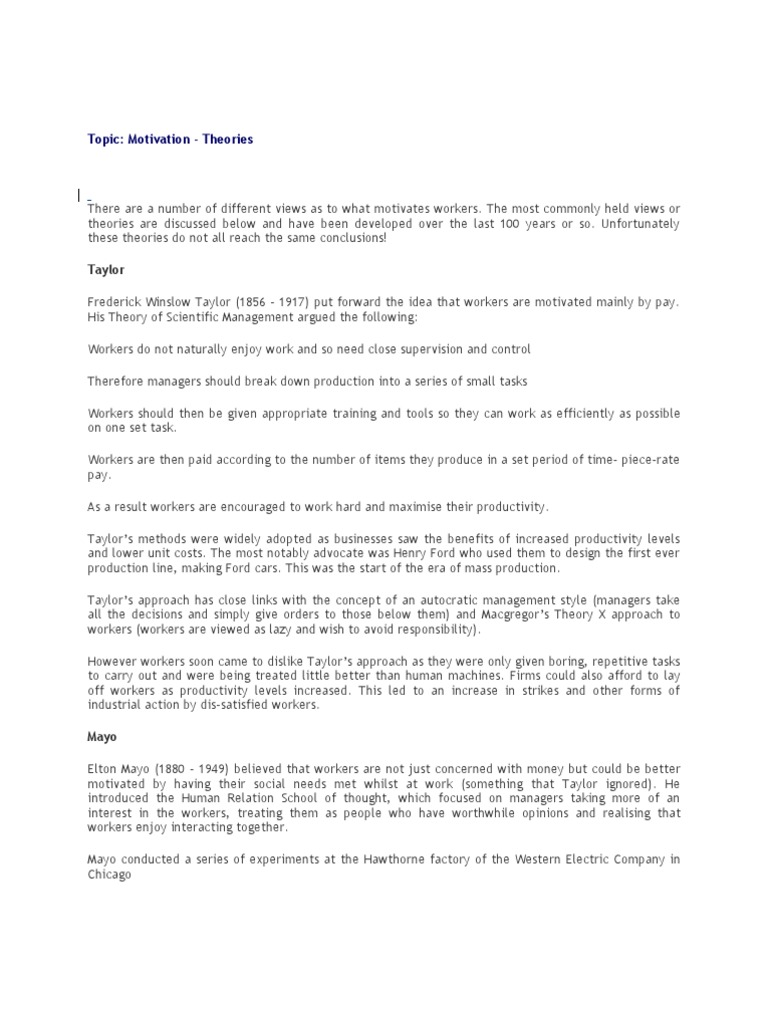 Topic: Motivation - Theories

There are a number of different views as to what motivates workers. The most commonly held views or theories are discussed below and have been developed over the last 100 years or so. Unfortunately these theories do not all reach the same conclusions!

Taylor

Frederick Winslow Taylor (1856 - 1917) put forward the idea that workers are motivated mainly by pay. His Theory of Scientific Management argued the following:

Workers do not naturally enjoy work and so need close supervision and control

Therefore managers should break down production into a series of small tasks

Workers should then be given appropriate training and tools so they can work as efficiently as possible on one set task.

Workers are then paid according to the number of items they produce in a set period of time- piece-rate pay.

As a result workers are encouraged to work hard and maximise their productivity.

Taylor's methods were widely adopted as businesses saw the benefits of increased productivity levels and lower unit costs. The most notably advocate was Henry Ford who used them to design the first ever production line, making Ford cars. This was the start of the era of mass production.

Taylor's approach has close links with the concept of an autocratic management style (managers take all the decisions and simply give orders to those below them) and Macgregor's Theory X approach to workers (workers are viewed as lazy and wish to avoid responsibility).

However workers soon came to dislike Taylor's approach as they were only given boring, repetitive tasks to carry out and were being treated little better than human machines. Firms could also afford to lay off workers as productivity levels increased. This led to an increase in strikes and other forms of industrial action by dis-satisfied workers.

Mayo

Elton Mayo (1880 - 1949) believed that workers are not just concerned with money but could be better motivated by having their social needs met whilst at work (something that Taylor ignored). He introduced the Human Relation School of thought, which focused on managers taking more of an interest in the workers, treating them as people who have worthwhile opinions and realising that workers enjoy interacting together.

Mayo conducted a series of experiments at the Hawthorne factory of the Western Electric Company in Chicago